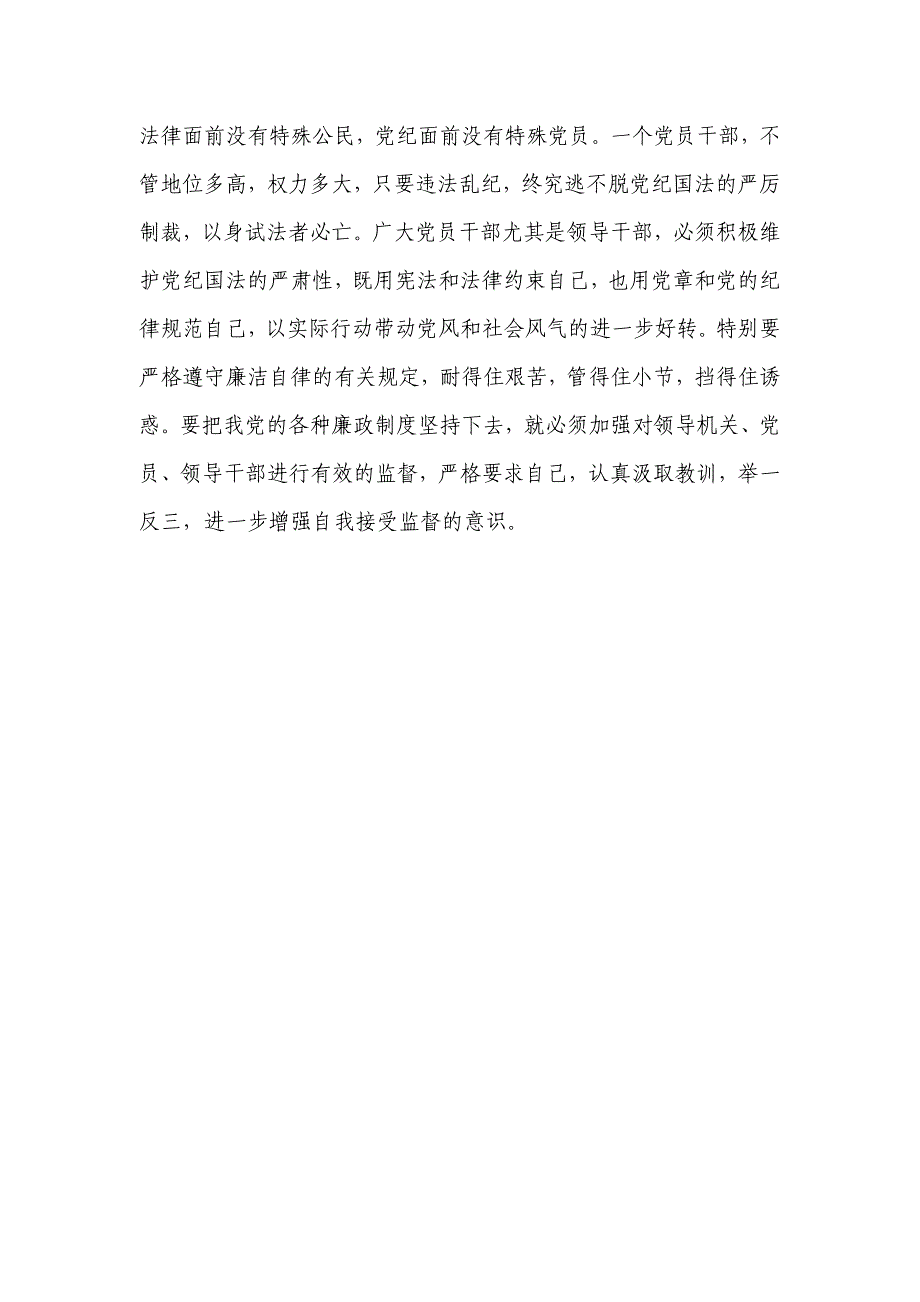 法律面前没有特殊公民，党纪面前没有特殊党员。一个党员干部，不管地位多高，权力多大，只要违法乱纪，终究逃不脱党纪国法的严厉制裁，以身试法者必亡。广大党员干部尤其是领导干部，必须积极维护党纪国法的严肃性，既用宪法和法律约束自己，也用党章和党的纪律规范自己，以实际行动带动党风和社会风气的进一步好转。特别要严格遵守廉洁自律的有关规定，耐得住艰苦，管得住小节，挡得住诱惑。要把我党的各种廉政制度坚持下去，就必须加强对领导机关、党员、领导干部进行有效的监督，严格要求自己，认真汲取教训，举一反三，进一步增强自我接受监督的意识。